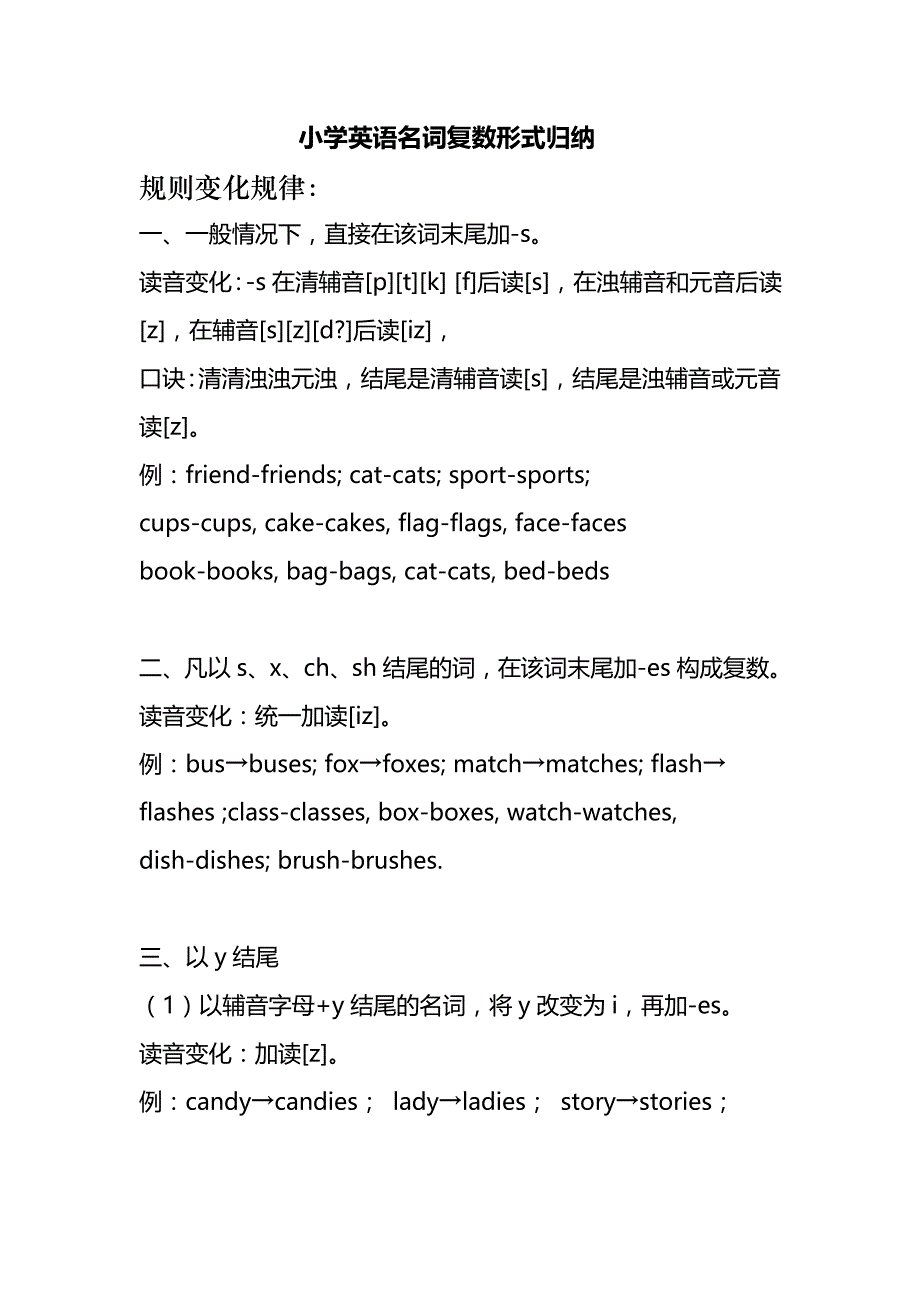 小学英语名词复数形式归纳

规则变化规律：

一、一般情况下，直接在该词末尾加-s。

读音变化：-s 在清辅音[p][t][k] [f]后读[s]，在浊辅音和元音后读[z]，在辅音[s][z][d?]后读[iz]，

口诀：清清浊浊元浊，结尾是清辅音读[s]，结尾是浊辅音或元音读[z]。

例：friend-friends; cat-cats; sport-sports;

cups-cups, cake-cakes, flag-flags, face-faces

book-books, bag-bags, cat-cats, bed-beds

二、凡以 s、x、ch、sh 结尾的词，在该词末尾加-es 构成复数。

读音变化：统一加读[iz]。

例：bus→buses; fox→foxes; match→matches; flash→flashes ;class-classes, box-boxes, watch-watches, dish-dishes; brush-brushes.

三、以 y 结尾

（1）以辅音字母+y 结尾的名词，将 y 改变为 i，再加-es。

读音变化：加读[z]。

例：candy→candies； lady→ladies； story→stories；